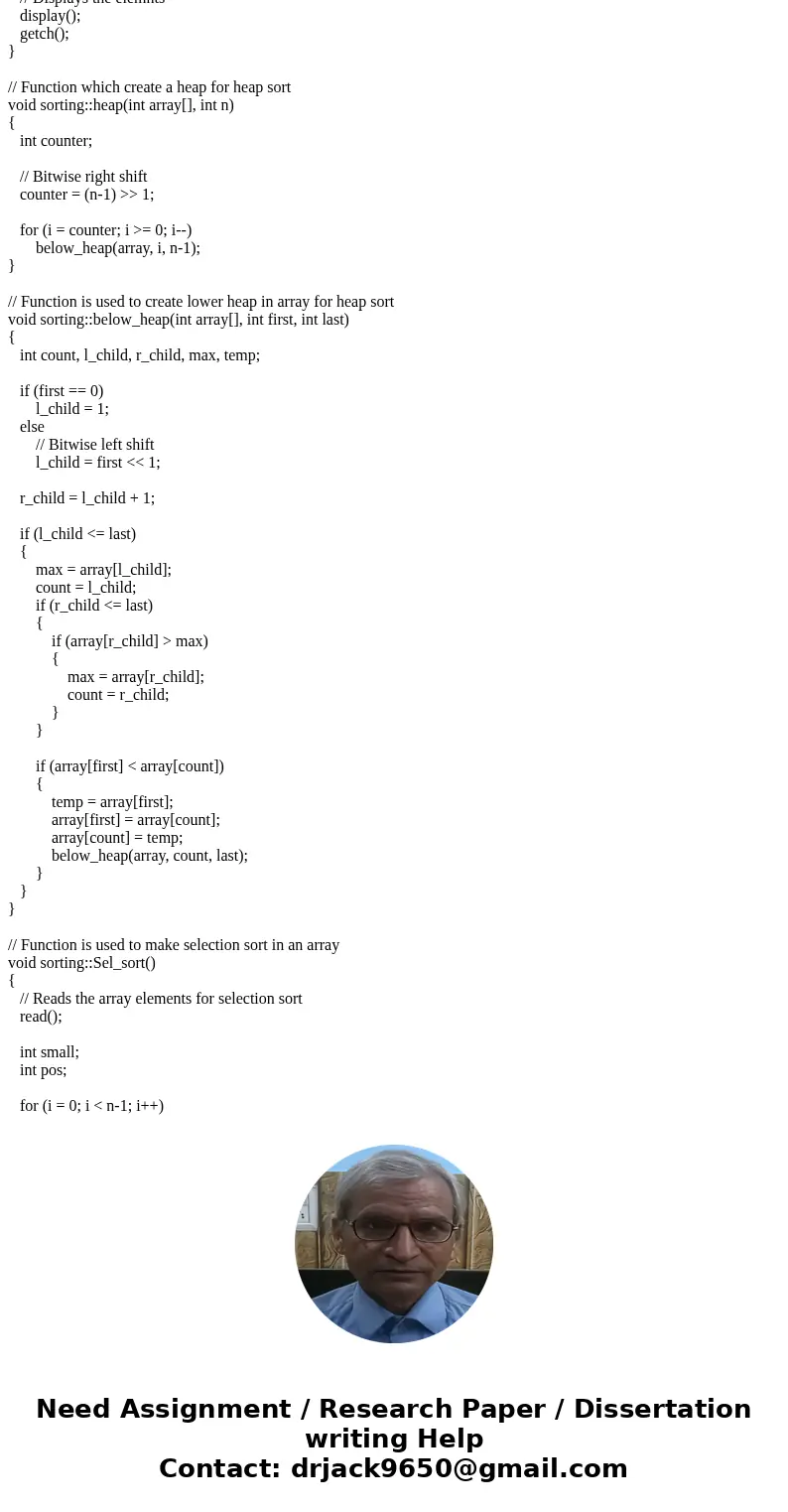 // Displays the elemnts
display();
getch();
}

// Function which create a heap for heap sort
void sorting::heap(int array[], int n)
{
int counter;

// Bitwise right shift
counter = (n-1) >> 1;

for (i = counter; i >= 0; i--)
below_heap(array, i, n-1);
}

// Function is used to create lower heap in array for heap sort
void sorting::below_heap(int array[], int first, int last)
{
int count, l_child, r_child, max, temp;

if (first == 0)
l_child = 1;
else
// Bitwise left shift
l_child = first << 1;

r_child = l_child + 1;

if (l_child <= last)
{
max = array[l_child];
count = l_child;
if (r_child <= last)
{
if (array[r_child] > max)
{
max = array[r_child];
count = r_child;
}
}

if (array[first] < array[count])
{
temp = array[first];
array[first] = array[count];
array[count] = temp;
below_heap(array, count, last);
}
}
}

// Function is used to make selection sort in an array
void sorting::Sel_sort()
{
// Reads the array elements for selection sort
read();

int small;
int pos;

for (i = 0; i < n-1; i++)

Need Assignment / Research Paper / Dissertation writing Help
Contact: drjack9650@gmail.com